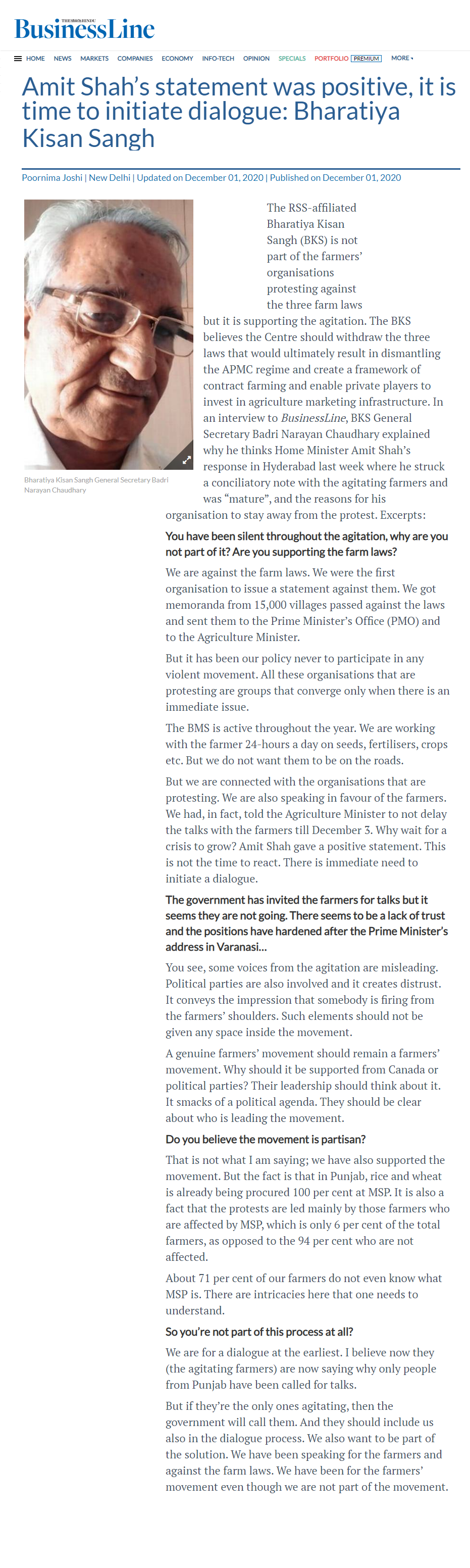 THE HINDU BusinessLine

HOME NEWS MARKETS COMPANIES ECONOMY INFO-TECH OPINION SPECIALS PORTFOLIO PREMIUM MORE

Amit Shah's statement was positive, it is time to initiate dialogue: Bharatiya Kisan Sangh

Poornima Joshi | New Delhi | Updated on December 01, 2020 | Published on December 01, 2020

Bharatiya Kisan Sangh General Secretary Badri Narayan Chaudhary

The RSS-affiliated Bharatiya Kisan Sangh (BKS) is not part of the farmers' organisations protesting against the three farm laws but it is supporting the agitation. The BKS believes the Centre should withdraw the three laws that would ultimately result in dismantling the APMC regime and create a framework of contract farming and enable private players to invest in agriculture marketing infrastructure. In an interview to BusinessLine, BKS General Secretary Badri Narayan Chaudhary explained why he thinks Home Minister Amit Shah's response in Hyderabad last week where he struck a conciliatory note with the agitating farmers and was "mature", and the reasons for his organisation to stay away from the protest. Excerpts:

You have been silent throughout the agitation, why are you not part of it? Are you supporting the farm laws?

We are against the farm laws. We were the first organisation to issue a statement against them. We got memoranda from 15,000 villages passed against the laws and sent them to the Prime Minister's Office (PMO) and to the Agriculture Minister.

But it has been our policy never to participate in any violent movement. All these organisations that are protesting are groups that converge only when there is an immediate issue.

The BMS is active throughout the year. We are working with the farmer 24-hours a day on seeds, fertilisers, crops etc. But we do not want them to be on the roads.

But we are connected with the organisations that are protesting. We are also speaking in favour of the farmers. We had, in fact, told the Agriculture Minister to not delay the talks with the farmers till December 3. Why wait for a crisis to grow? Amit Shah gave a positive statement. This is not the time to react. There is immediate need to initiate a dialogue.

The government has invited the farmers for talks but it seems they are not going. There seems to be a lack of trust and the positions have hardened after the Prime Minister's address in Varanasi...

You see, some voices from the agitation are misleading. Political parties are also involved and it creates distrust. It conveys the impression that somebody is firing from the farmers' shoulders. Such elements should not be given any space inside the movement.

A genuine farmers' movement should remain a farmers' movement. Why should it be supported from Canada or political parties? Their leadership should think about it. It smacks of a political agenda. They should be clear about who is leading the movement.

Do you believe the movement is partisan?

That is not what I am saying; we have also supported the movement. But the fact is that in Punjab, rice and wheat is already being procured 100 per cent at MSP. It is also a fact that the protests are led mainly by those farmers who are affected by MSP, which is only 6 per cent of the total farmers, as opposed to the 94 per cent who are not affected.

About 71 per cent of our farmers do not even know what MSP is. There are intricacies here that one needs to understand.

So you're not part of this process at all?

We are for a dialogue at the earliest. I believe now they (the agitating farmers) are now saying why only people from Punjab have been called for talks.

But if they're the only ones agitating, then the government will call them. And they should include us also in the dialogue process. We also want to be part of the solution. We have been speaking for the farmers and against the farm laws. We have been for the farmers' movement even though we are not part of the movement.